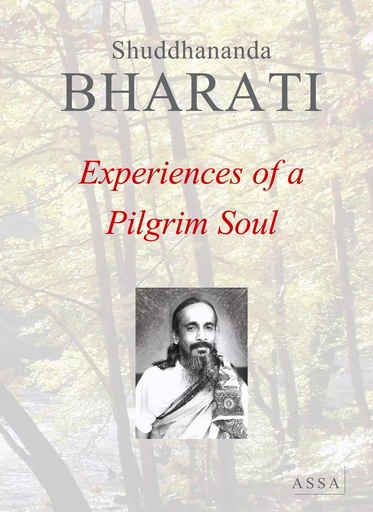 Shuddhananda
BHARATI

Experiences of a Pilgrim Soul

ASSA